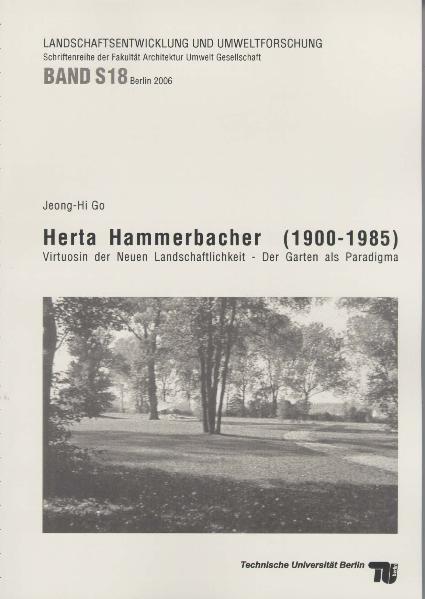 LANDSCHAFTSENTWICKLUNG UND UMWELTFORSCHUNG
Schriftenreihe der Fakultät Architektur Umwelt Gesellschaft

BAND S18 Berlin 2006

Jeong-Hi Go

Herta Hammerbacher (1900-1985)
Virtuosin der Neuen Landschaftlichkeit - Der Garten als Paradigma

Technische Universität Berlin TU